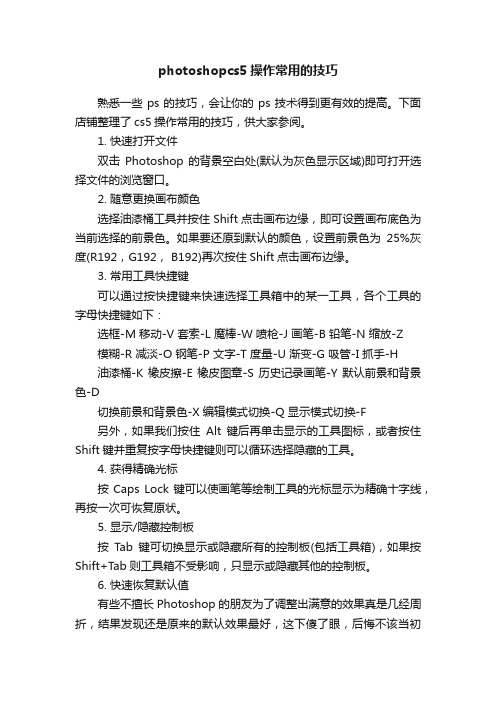 photoshopcs5 操作常用的技巧

熟悉一些 ps 的技巧，会让你的 ps 技术得到更有效的提高。下面店铺整理了 cs5 操作常用的技巧，供大家参阅。

1. 快速打开文件

双击 Photoshop 的背景空白处(默认为灰色显示区域)即可打开选择文件的浏览窗口。

2. 随意更换画布颜色

选择油漆桶工具并按住 Shift 点击画布边缘，即可设置画布底色为当前选择的前景色。如果要还原到默认的颜色，设置前景色为 25%灰度(R192，G192， B192)再次按住 Shift 点击画布边缘。

3. 常用工具快捷键

可以通过按快捷键来快速选择工具箱中的某一工具，各个工具的字母快捷键如下：

选框-M 移动-V 套索-L 魔棒-W 喷枪-J 画笔-B 铅笔-N 缩放-Z

模糊-R 减淡-O 钢笔-P 文字-T 度量-U 渐变-G 吸管-I 抓手-H

油漆桶-K 橡皮擦-E 橡皮图章-S 历史记录画笔-Y 默认前景和背景色-D

切换前景和背景色-X 编辑模式切换-Q 显示模式切换-F

另外，如果我们按住 Alt 键后再单击显示的工具图标，或者按住 Shift 键并重复按字母快捷键则可以循环选择隐藏的工具。

4. 获得精确光标

按 Caps Lock 键可以使画笔等绘制工具的光标显示为精确十字线，再按一次可恢复原状。

5. 显示/隐藏控制板

按 Tab 键可切换显示或隐藏所有的控制板(包括工具箱)，如果按 Shift+Tab 则工具箱不受影响，只显示或隐藏其他的控制板。

6. 快速恢复默认值

有些不擅长 Photoshop 的朋友为了调整出满意的效果真是几经周折，结果发现还是原来的默认效果最好，这下傻了眼，后悔不该当初